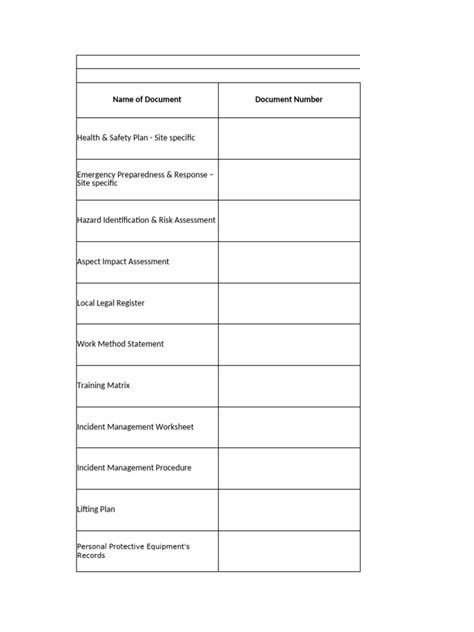 | Name of Document | Document Number |
|---|---|
| Health & Safety Plan - Site specific | |
| Emergency Preparedness & Response – Site specific | |
| Hazard Identification & Risk Assessment | |
| Aspect Impact Assessment | |
| Local Legal Register | |
| Work Method Statement | |
| Training Matrix | |
| Incident Management Worksheet | |
| Incident Management Procedure | |
| Lifting Plan | |
| Personal Protective Equipment's Records | |